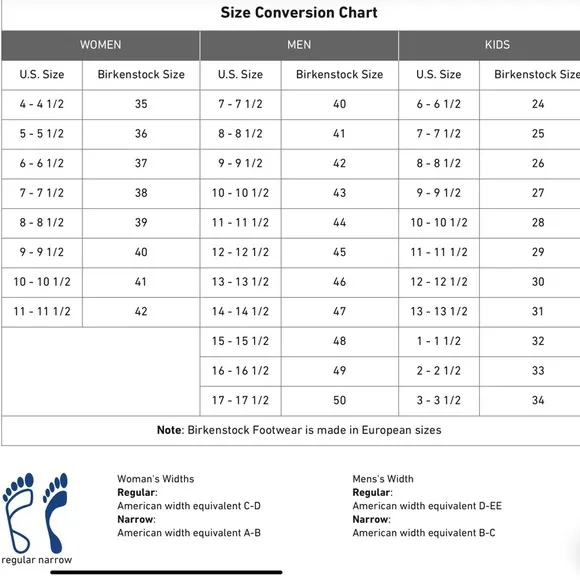 Size Conversion Chart

| WOMEN | | MEN | | KIDS | |
|---|---|---|---|---|---|
| U.S. Size | Birkenstock Size | U.S. Size | Birkenstock Size | U.S. Size | Birkenstock Size |
| 4 - 4 1/2 | 35 | 7 - 7 1/2 | 40 | 6 - 6 1/2 | 24 |
| 5 - 5 1/2 | 36 | 8 - 8 1/2 | 41 | 7 - 7 1/2 | 25 |
| 6 - 6 1/2 | 37 | 9 - 9 1/2 | 42 | 8 - 8 1/2 | 26 |
| 7 - 7 1/2 | 38 | 10 - 10 1/2 | 43 | 9 - 9 1/2 | 27 |
| 8 - 8 1/2 | 39 | 11 - 11 1/2 | 44 | 10 - 10 1/2 | 28 |
| 9 - 9 1/2 | 40 | 12 - 12 1/2 | 45 | 11 - 11 1/2 | 29 |
| 10 - 10 1/2 | 41 | 13 - 13 1/2 | 46 | 12 - 12 1/2 | 30 |
| 11 - 11 1/2 | 42 | 14 - 14 1/2 | 47 | 13 - 13 1/2 | 31 |
| | | 15 - 15 1/2 | 48 | 1 - 1 1/2 | 32 |
| | | 16 - 16 1/2 | 49 | 2 - 2 1/2 | 33 |
| | | 17 - 17 1/2 | 50 | 3 - 3 1/2 | 34 |

Note: Birkenstock Footwear is made in European sizes

regular narrow

Woman's Widths
Regular:
American width equivalent C-D
Narrow:
American width equivalent A-B

Mens's Width
Regular:
American width equivalent D-EE
Narrow:
American width equivalent B-C